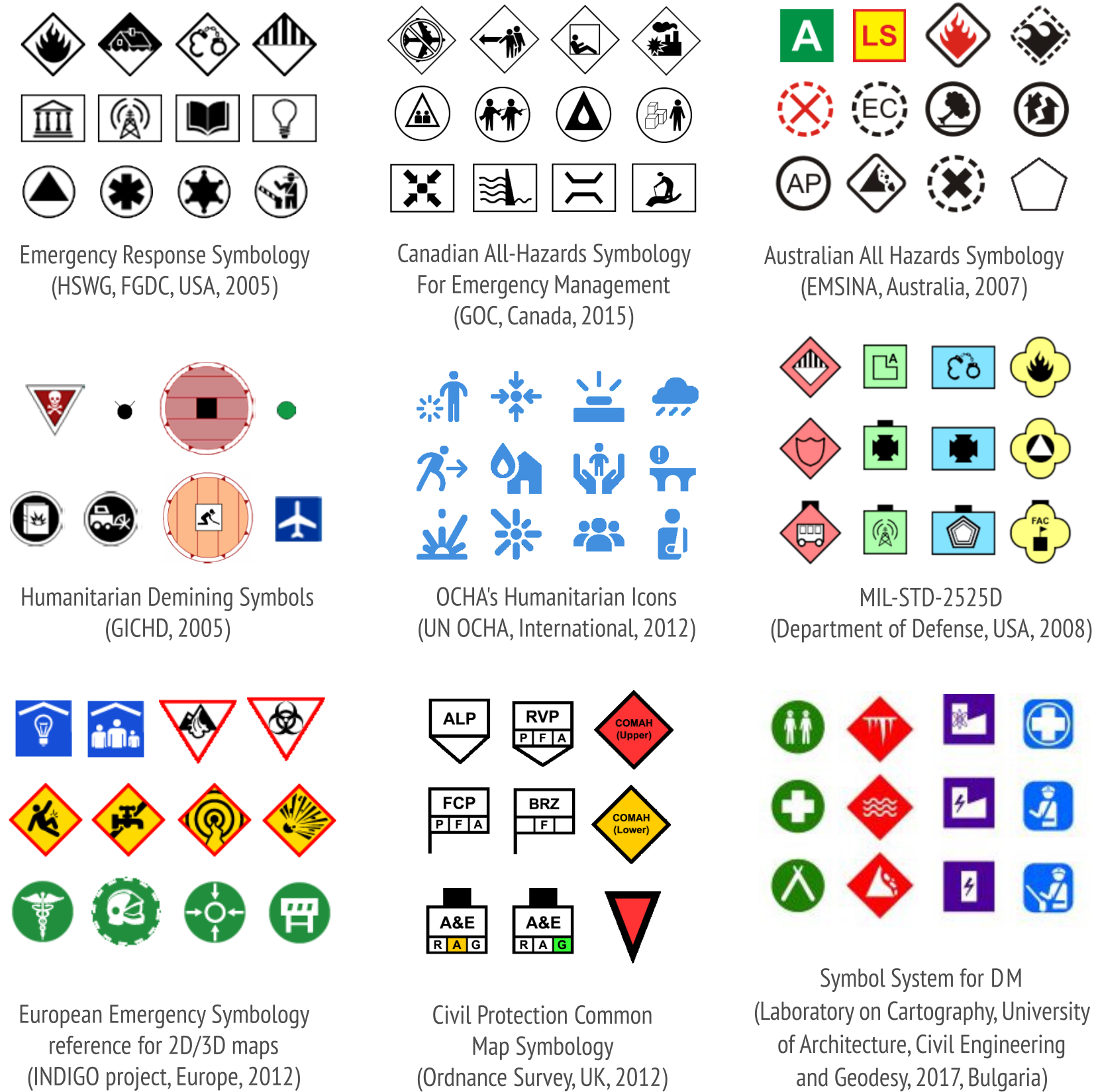 Emergency Response Symbology (HSWG, FGDC, USA, 2005)

Canadian All-Hazards Symbology For Emergency Management (GOC, Canada, 2015)

A LS EC AP

Australian All Hazards Symbology (EMSINA, Australia, 2007)

Humanitarian Demining Symbols (GICHD, 2005)

OCHA's Humanitarian Icons (UN OCHA, International, 2012)

A FAC

MIL-STD-2525D (Department of Defense, USA, 2008)

European Emergency Symbology reference for 2D/3D maps (INDIGO project, Europe, 2012)

ALP RVP P F A COMAH (Upper) FCP P F A BRZ F COMAH (Lower) A&E R A G A&E R A G

Civil Protection Common Map Symbology (Ordnance Survey, UK, 2012)

Symbol System for DM (Laboratory on Cartography, University of Architecture, Civil Engineering and Geodesy, 2017, Bulgaria)